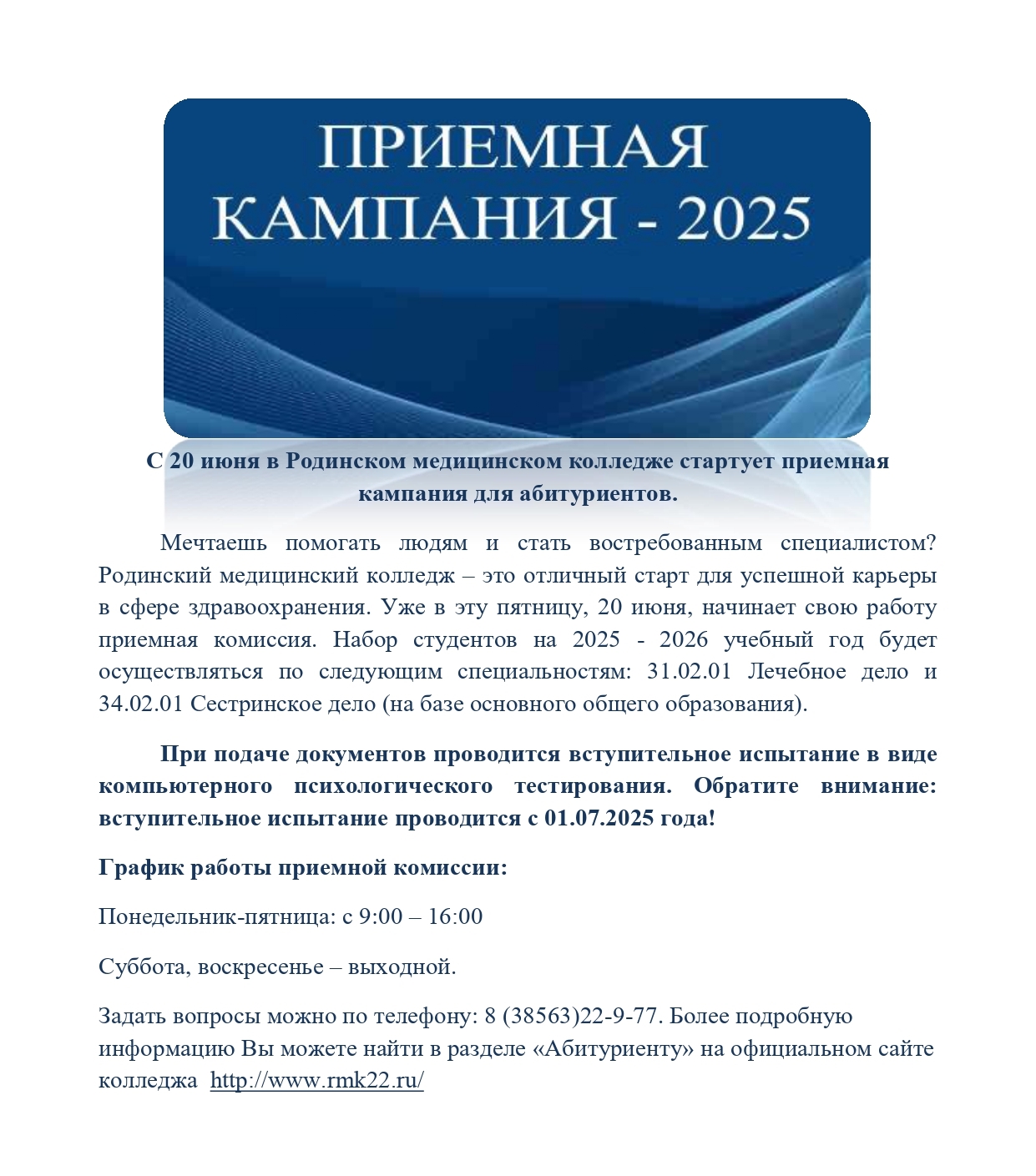 ПРИЕМНАЯ КАМПАНИЯ - 2025

С 20 июня в Родинском медицинском колледже стартует приемная кампания для абитуриентов.

Мечтаешь помогать людям и стать востребованным специалистом? Родинский медицинский колледж – это отличный старт для успешной карьеры в сфере здравоохранения. Уже в эту пятницу, 20 июня, начинает свою работу приемная комиссия. Набор студентов на 2025 - 2026 учебный год будет осуществляться по следующим специальностям: 31.02.01 Лечебное дело и 34.02.01 Сестринское дело (на базе основного общего образования).

При подаче документов проводится вступительное испытание в виде компьютерного психологического тестирования. Обратите внимание: вступительное испытание проводится с 01.07.2025 года!

График работы приемной комиссии:

Понедельник-пятница: с 9:00 – 16:00

Суббота, воскресенье – выходной.

Задать вопросы можно по телефону: 8 (38563)22-9-77. Более подробную информацию Вы можете найти в разделе «Абитуриенту» на официальном сайте колледжа http://www.rmk22.ru/